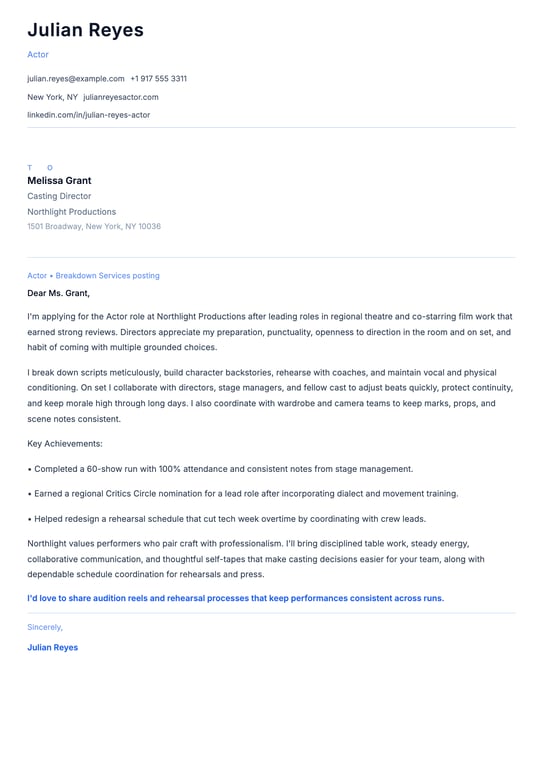 Julian Reyes

Actor

julian.reyes@example.com +1 917 555 3311

New York, NY julianreyesactor.com

linkedin.com/in/julian-reyes-actor

T O

Melissa Grant

Casting Director

Northlight Productions

1501 Broadway, New York, NY 10036

Actor • Breakdown Services posting

Dear Ms. Grant,

I'm applying for the Actor role at Northlight Productions after leading roles in regional theatre and co-starring film work that earned strong reviews. Directors appreciate my preparation, punctuality, openness to direction in the room and on set, and habit of coming with multiple grounded choices.

I break down scripts meticulously, build character backstories, rehearse with coaches, and maintain vocal and physical conditioning. On set I collaborate with directors, stage managers, and fellow cast to adjust beats quickly, protect continuity, and keep morale high through long days. I also coordinate with wardrobe and camera teams to keep marks, props, and scene notes consistent.

Key Achievements:

• Completed a 60-show run with 100% attendance and consistent notes from stage management.

• Earned a regional Critics Circle nomination for a lead role after incorporating dialect and movement training.

• Helped redesign a rehearsal schedule that cut tech week overtime by coordinating with crew leads.

Northlight values performers who pair craft with professionalism. I'll bring disciplined table work, steady energy, collaborative communication, and thoughtful self-tapes that make casting decisions easier for your team, along with dependable schedule coordination for rehearsals and press.

I'd love to share audition reels and rehearsal processes that keep performances consistent across runs.

Sincerely,

Julian Reyes